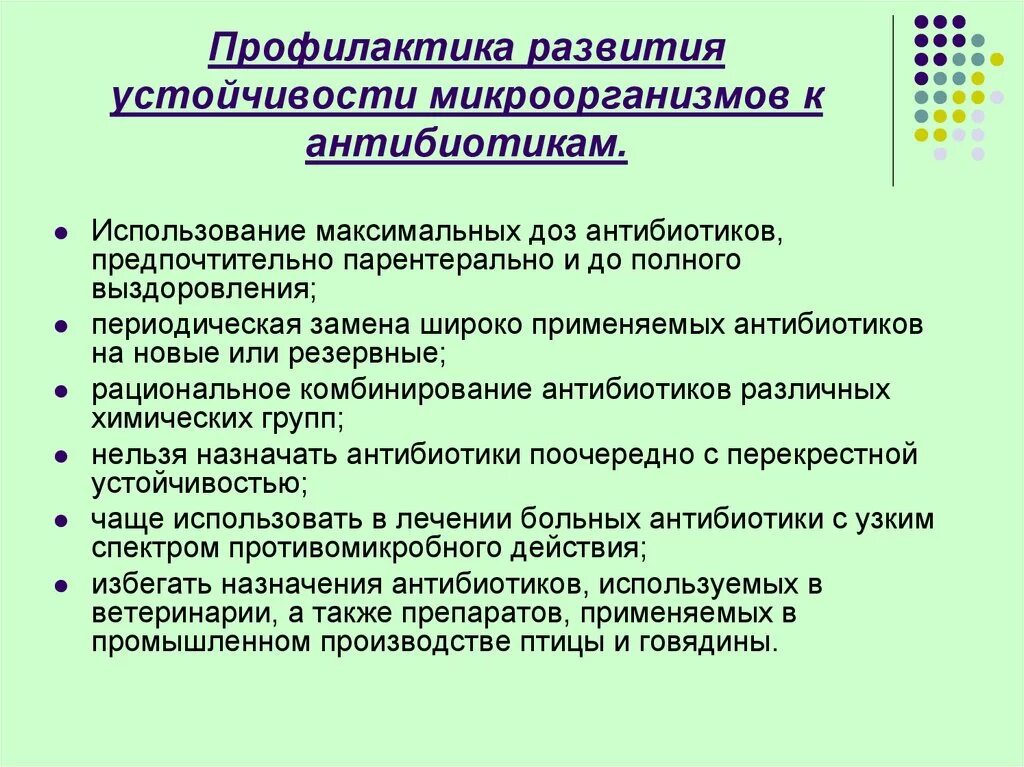 Профилактика развития устойчивости микроорганизмов к антибиотикам.

- Использование максимальных доз антибиотиков, предпочтительно парентерально и до полного выздоровления;
- периодическая замена широко применяемых антибиотиков на новые или резервные;
- рациональное комбинирование антибиотиков различных химических групп;
- нельзя назначать антибиотики поочередно с перекрестной устойчивостью;
- чаще использовать в лечении больных антибиотики с узким спектром противомикробного действия;
- избегать назначения антибиотиков, используемых в ветеринарии, а также препаратов, применяемых в промышленном производстве птицы и говядины.